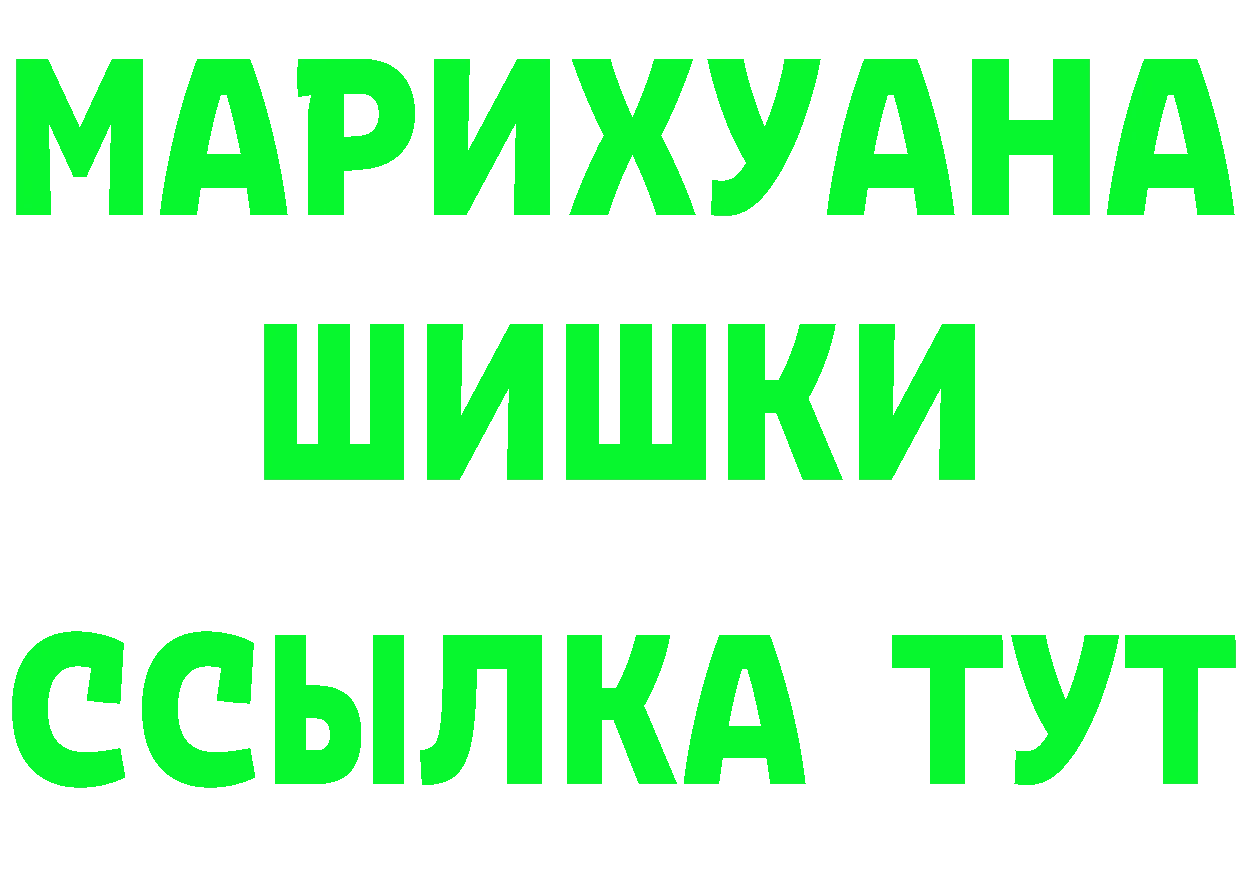 МАРИХУАНА
ШИШКИ
ССЫЛКА ТУТ